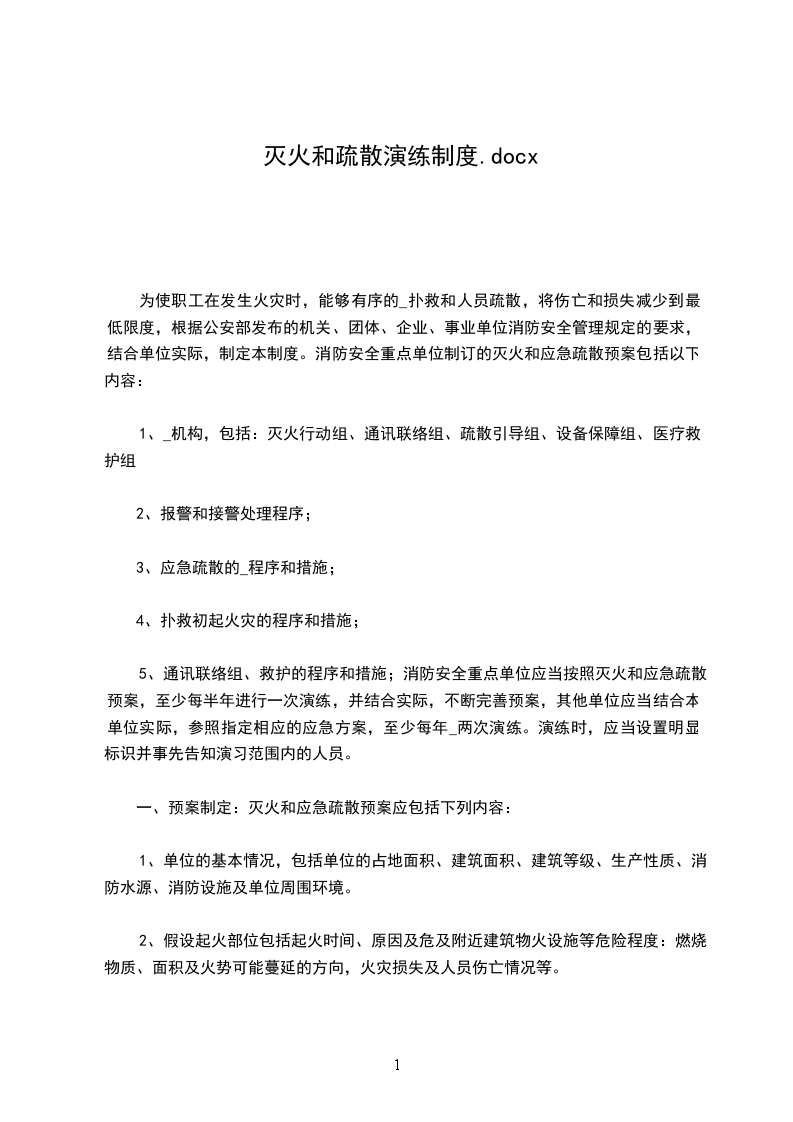 灭火和疏散演练制度.docx

为使职工在发生火灾时，能够有序的_扑救和人员疏散，将伤亡和损失减少到最低限度，根据公安部发布的机关、团体、企业、事业单位消防安全管理规定的要求，结合单位实际，制定本制度。消防安全重点单位制订的灭火和应急疏散预案包括以下内容：

1、_机构，包括：灭火行动组、通讯联络组、疏散引导组、设备保障组、医疗救护组

2、报警和接警处理程序；

3、应急疏散的_程序和措施；

4、扑救初起火灾的程序和措施；

5、通讯联络组、救护的程序和措施；消防安全重点单位应当按照灭火和应急疏散预案，至少每半年进行一次演练，并结合实际，不断完善预案，其他单位应当结合本单位实际，参照指定相应的应急方案，至少每年_两次演练。演练时，应当设置明显标识并事先告知演习范围内的人员。

一、预案制定：灭火和应急疏散预案应包括下列内容：

1、单位的基本情况，包括单位的占地面积、建筑面积、建筑等级、生产性质、消防水源、消防设施及单位周围环境。

2、假设起火部位包括起火时间、原因及危及附近建筑物火设施等危险程度：燃烧物质、面积及火势可能蔓延的方向，火灾损失及人员伤亡情况等。

1